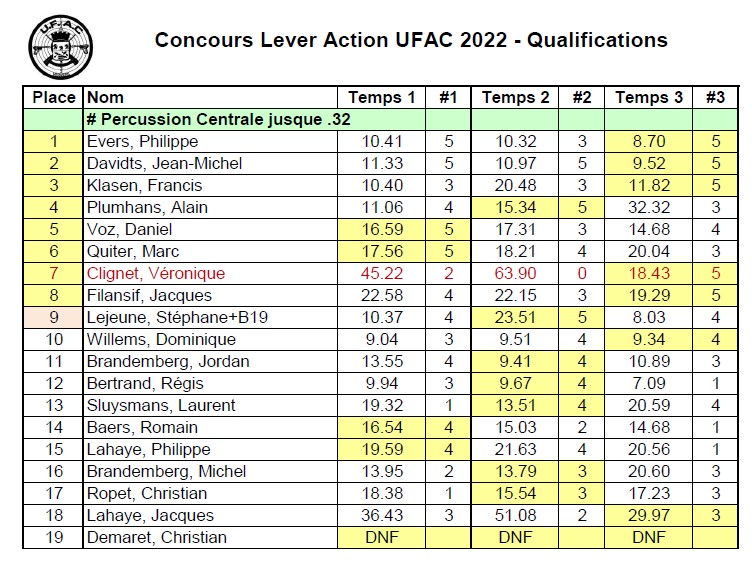 U.F.A.C.

Concours Lever Action UFAC 2022 - Qualifications

| Place | Nom | Temps 1 | #1 | Temps 2 | #2 | Temps 3 | #3 |
|---|---|---|---|---|---|---|---|
| | # Percussion Centrale jusque .32 | | | | | | |
| 1 | Evers, Philippe | 10.41 | 5 | 10.32 | 3 | 8.70 | 5 |
| 2 | Davidts, Jean-Michel | 11.33 | 5 | 10.97 | 5 | 9.52 | 5 |
| 3 | Klasen, Francis | 10.40 | 3 | 20.48 | 3 | 11.82 | 5 |
| 4 | Plumhans, Alain | 11.06 | 4 | 15.34 | 5 | 32.32 | 3 |
| 5 | Voz, Daniel | 16.59 | 5 | 17.31 | 3 | 14.68 | 4 |
| 6 | Quiter, Marc | 17.56 | 5 | 18.21 | 4 | 20.04 | 3 |
| 7 | Clignet, Véronique | 45.22 | 2 | 63.90 | 0 | 18.43 | 5 |
| 8 | Filansif, Jacques | 22.58 | 4 | 22.15 | 3 | 19.29 | 5 |
| 9 | Lejeune, Stéphane+B19 | 10.37 | 4 | 23.51 | 5 | 8.03 | 4 |
| 10 | Willems, Dominique | 9.04 | 3 | 9.51 | 4 | 9.34 | 4 |
| 11 | Brandemberg, Jordan | 13.55 | 4 | 9.41 | 4 | 10.89 | 3 |
| 12 | Bertrand, Régis | 9.94 | 3 | 9.67 | 4 | 7.09 | 1 |
| 13 | Sluysmans, Laurent | 19.32 | 1 | 13.51 | 4 | 20.59 | 4 |
| 14 | Baers, Romain | 16.54 | 4 | 15.03 | 2 | 14.68 | 1 |
| 15 | Lahaye, Philippe | 19.59 | 4 | 21.63 | 4 | 20.56 | 1 |
| 16 | Brandemberg, Michel | 13.95 | 2 | 13.79 | 3 | 20.60 | 3 |
| 17 | Ropet, Christian | 18.38 | 1 | 15.54 | 3 | 17.23 | 3 |
| 18 | Lahaye, Jacques | 36.43 | 3 | 51.08 | 2 | 29.97 | 3 |
| 19 | Demaret, Christian | DNF | | DNF | | DNF | |